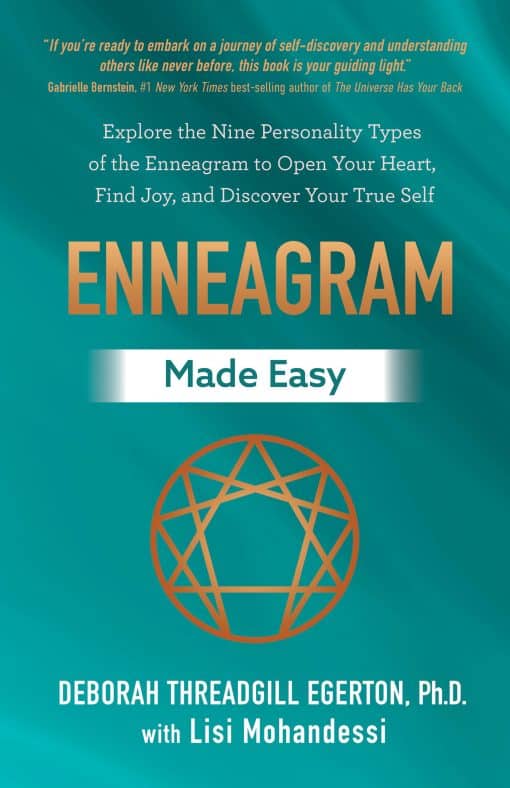 "If you're ready to embark on a journey of self-discovery and understanding others like never before, this book is your guiding light."
Gabrielle Bernstein, #1 New York Times best-selling author of The Universe Has Your Back

Explore the Nine Personality Types of the Enneagram to Open Your Heart, Find Joy, and Discover Your True Self

ENNEAGRAM

Made Easy

DEBORAH THREADGILL EGERTON, Ph.D.
with Lisi Mohandessi